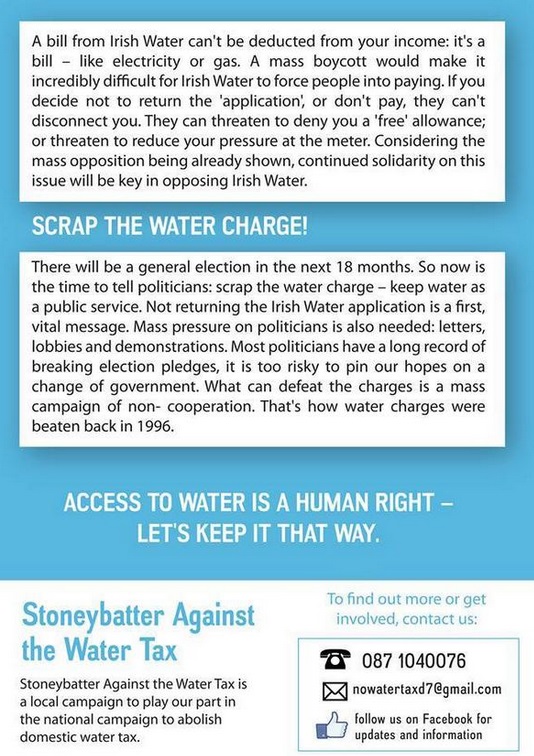 A bill from Irish Water can't be deducted from your income: it's a bill – like electricity or gas. A mass boycott would make it incredibly difficult for Irish Water to force people into paying. If you decide not to return the 'application', or don't pay, they can't disconnect you. They can threaten to deny you a 'free' allowance; or threaten to reduce your pressure at the meter. Considering the mass opposition being already shown, continued solidarity on this issue will be key in opposing Irish Water.

SCRAP THE WATER CHARGE!

There will be a general election in the next 18 months. So now is the time to tell politicians: scrap the water charge – keep water as a public service. Not returning the Irish Water application is a first, vital message. Mass pressure on politicians is also needed: letters, lobbies and demonstrations. Most politicians have a long record of breaking election pledges, it is too risky to pin our hopes on a change of government. What can defeat the charges is a mass campaign of non- cooperation. That's how water charges were beaten back in 1996.

ACCESS TO WATER IS A HUMAN RIGHT – LET'S KEEP IT THAT WAY.

Stoneybatter Against the Water Tax

Stoneybatter Against the Water Tax is a local campaign to play our part in the national campaign to abolish domestic water tax.

To find out more or get involved, contact us:

087 1040076

nowatertaxd7@gmail.com

follow us on Facebook for updates and information